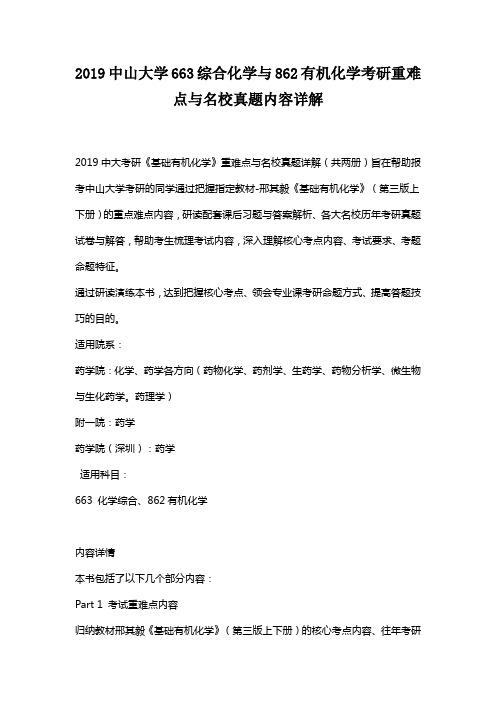 2019中山大学663综合化学与862有机化学考研重难点与名校真题内容详解

2019中大考研《基础有机化学》重难点与名校真题详解（共两册）旨在帮助报考中山大学考研的同学通过把握指定教材-邢其毅《基础有机化学》（第三版上下册）的重点难点内容，研读配套课后习题与答案解析、各大名校历年考研真题试卷与解答，帮助考生梳理考试内容，深入理解核心考点内容、考试要求、考题命题特征。

通过研读演练本书，达到把握核心考点、领会专业课考研命题方式、提高答题技巧的目的。

适用院系：

药学院：化学、药学各方向（药物化学、药剂学、生药学、药物分析学、微生物与生化药学。药理学）

附一院：药学

药学院（深圳）：药学

适用科目：

663 化学综合、862有机化学

内容详情

本书包括了以下几个部分内容：

Part 1 考试重难点内容

归纳教材邢其毅《基础有机化学》（第三版上下册）的核心考点内容、往年考研